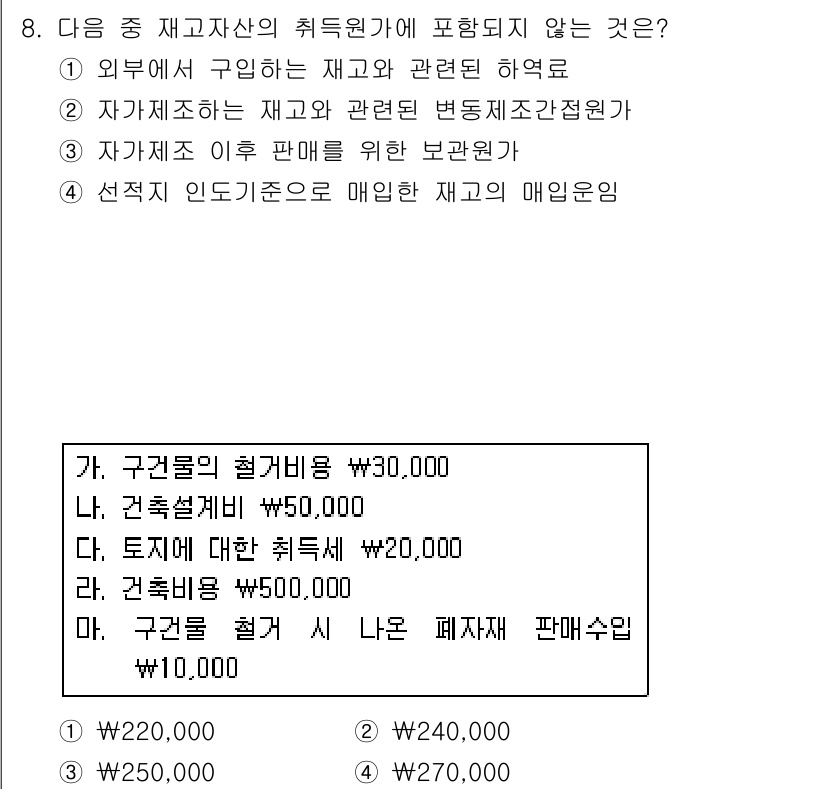 8. 다음 중 재고자산의 취득원가에 포함되지 않는 것은?
① 외부에서 구입하는 재고와 관련된 하역료
② 자가제조하는 재고와 관련된 변동제조간접원가
③ 자가제조 이후 판매를 위한 보관원가
④ 선적지 인도기준으로 매입한 재고의 매입운임

가. 구건물의 철거비용 ₩30,000
나. 건축설계비 ₩50,000
다. 토지에 대한 취득세 ₩20,000
라. 건축비용 ₩500,000
마. 구건물 철거 시 나온 폐자재 판매수입 ₩10,000

① ₩220,000
② ₩240,000
③ ₩250,000
④ ₩270,000